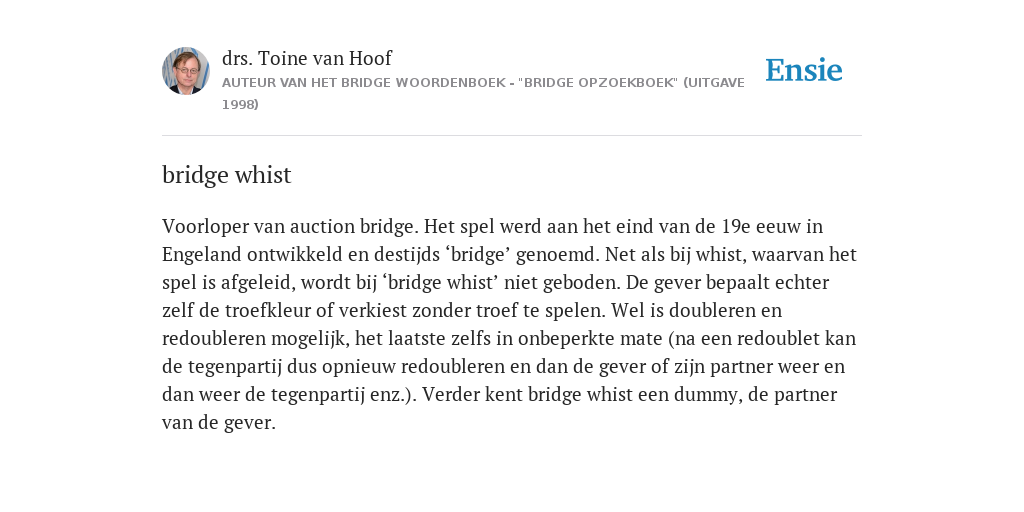 drs. Toine van Hoof
AUTEUR VAN HET BRIDGE WOORDENBOEK - "BRIDGE OPZOEKBOEK" (UITGAVE 1998)

Ensie

bridge whist

Voorloper van auction bridge. Het spel werd aan het eind van de 19e eeuw in Engeland ontwikkeld en destijds ‘bridge’ genoemd. Net als bij whist, waarvan het spel is afgeleid, wordt bij ‘bridge whist’ niet geboden. De gever bepaalt echter zelf de troefkleur of verkiest zonder troef te spelen. Wel is doubleren en redoubleren mogelijk, het laatste zelfs in onbeperkte mate (na een redoublet kan de tegenpartij dus opnieuw redoubleren en dan de gever of zijn partner weer en dan weer de tegenpartij enz.). Verder kent bridge whist een dummy, de partner van de gever.